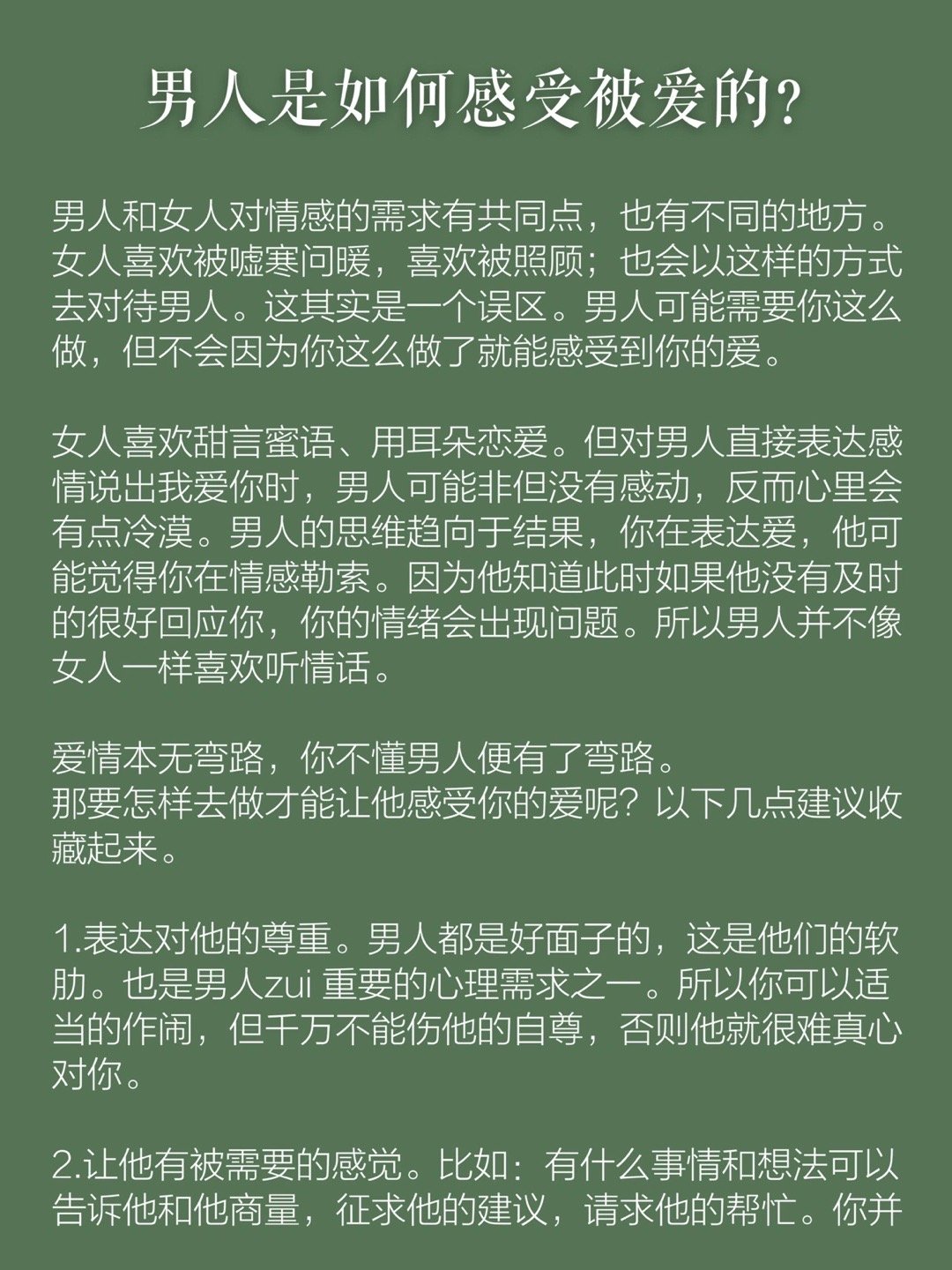 男人是如何感受被爱的？

男人和女人对情感的需求有共同点，也有不同的地方。女人喜欢被嘘寒问暖，喜欢被照顾；也会以这样的方式去对待男人。这其实是一个误区。男人可能需要你这么做，但不会因为你这么做了就能感受到你的爱。

女人喜欢甜言蜜语、用耳朵恋爱。但对男人直接表达感情说出我爱你时，男人可能非但没有感动，反而心里会有点冷漠。男人的思维趋向于结果，你在表达爱，他可能觉得你在情感勒索。因为他知道此时如果他没有及时的很好回应你，你的情绪会出现问题。所以男人并不像女人一样喜欢听情话。

爱情本无弯路，你不懂男人便有了弯路。
那要怎样去做才能让他感受你的爱呢？以下几点建议收藏起来。

1.表达对他的尊重。男人都是好面子的，这是他们的软肋。也是男人zui 重要的心理需求之一。所以你可以适当的作闹，但千万不能伤他的自尊，否则他就很难真心对你。

2.让他有被需要的感觉。比如：有什么事情和想法可以告诉他和他商量，征求他的建议，请求他的帮忙。你并